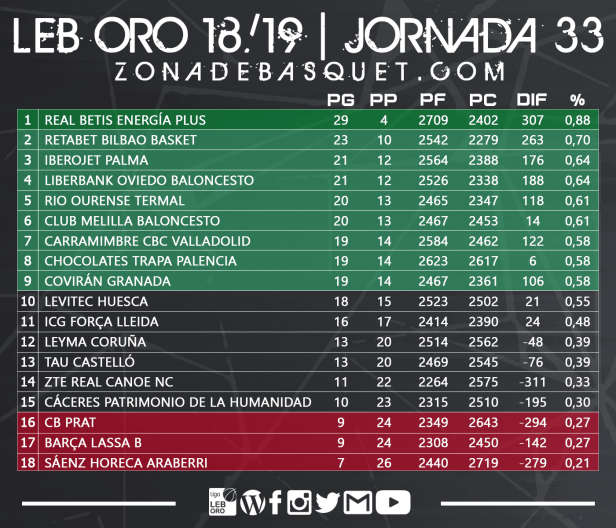 LEB ORO 18/19 | JORNADA 33
ZONADEBASQUET.COM

| | | PG | PP | PF | PC | DIF | % |
|---|---|---|---|---|---|---|---|
| 1 | REAL BETIS ENERGÍA PLUS | 29 | 4 | 2709 | 2402 | 307 | 0,88 |
| 2 | RETABET BILBAO BASKET | 23 | 10 | 2542 | 2279 | 263 | 0,70 |
| 3 | IBEROJET PALMA | 21 | 12 | 2564 | 2388 | 176 | 0,64 |
| 4 | LIBERBANK OVIEDO BALONCESTO | 21 | 12 | 2526 | 2338 | 188 | 0,64 |
| 5 | RIO OURENSE TERMAL | 20 | 13 | 2465 | 2347 | 118 | 0,61 |
| 6 | CLUB MELILLA BALONCESTO | 20 | 13 | 2467 | 2453 | 14 | 0,61 |
| 7 | CARRAMIMBRE CBC VALLADOLID | 19 | 14 | 2584 | 2462 | 122 | 0,58 |
| 8 | CHOCOLATES TRAPA PALENCIA | 19 | 14 | 2623 | 2617 | 6 | 0,58 |
| 9 | COVIRÁN GRANADA | 19 | 14 | 2467 | 2361 | 106 | 0,58 |
| 10 | LEVITEC HUESCA | 18 | 15 | 2523 | 2502 | 21 | 0,55 |
| 11 | ICG FORÇA LLEIDA | 16 | 17 | 2414 | 2390 | 24 | 0,48 |
| 12 | LEYMA CORUÑA | 13 | 20 | 2514 | 2562 | -48 | 0,39 |
| 13 | TAU CASTELLÓ | 13 | 20 | 2469 | 2545 | -76 | 0,39 |
| 14 | ZTE REAL CANOE NC | 11 | 22 | 2264 | 2575 | -311 | 0,33 |
| 15 | CÁCERES PATRIMONIO DE LA HUMANIDAD | 10 | 23 | 2315 | 2510 | -195 | 0,30 |
| 16 | CB PRAT | 9 | 24 | 2349 | 2643 | -294 | 0,27 |
| 17 | BARÇA LASSA B | 9 | 24 | 2308 | 2450 | -142 | 0,27 |
| 18 | SÁENZ HORECA ARABERRI | 7 | 26 | 2440 | 2719 | -279 | 0,21 |

Liga LEB ORO